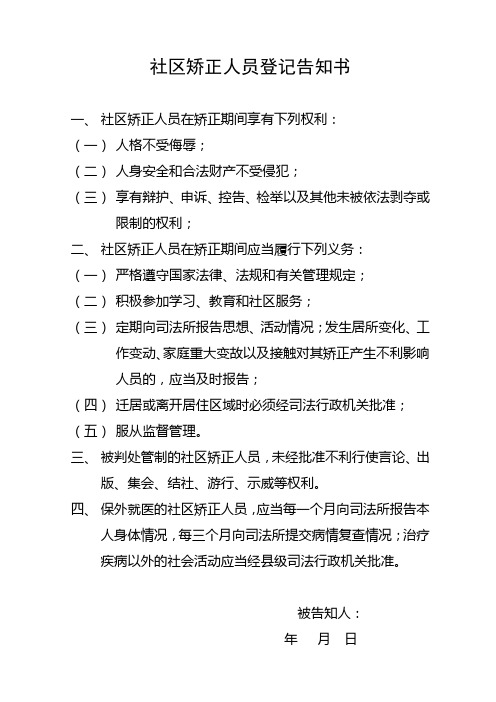 社区矫正人员登记告知书

一、社区矫正人员在矫正期间享有下列权利：

（一）人格不受侮辱；

（二）人身安全和合法财产不受侵犯；

（三）享有辩护、申诉、控告、检举以及其他未被依法剥夺或限制的权利；

二、社区矫正人员在矫正期间应当履行下列义务：

（一）严格遵守国家法律、法规和有关管理规定；

（二）积极参加学习、教育和社区服务；

（三）定期向司法所报告思想、活动情况；发生居所变化、工作变动、家庭重大变故以及接触对其矫正产生不利影响人员的，应当及时报告；

（四）迁居或离开居住区域时必须经司法行政机关批准；

（五）服从监督管理。

三、被判处管制的社区矫正人员，未经批准不利行使言论、出版、集会、结社、游行、示威等权利。

四、保外就医的社区矫正人员，应当每一个月向司法所报告本人身体情况，每三个月向司法所提交病情复查情况；治疗疾病以外的社会活动应当经县级司法行政机关批准。

被告知人：

年　月　日